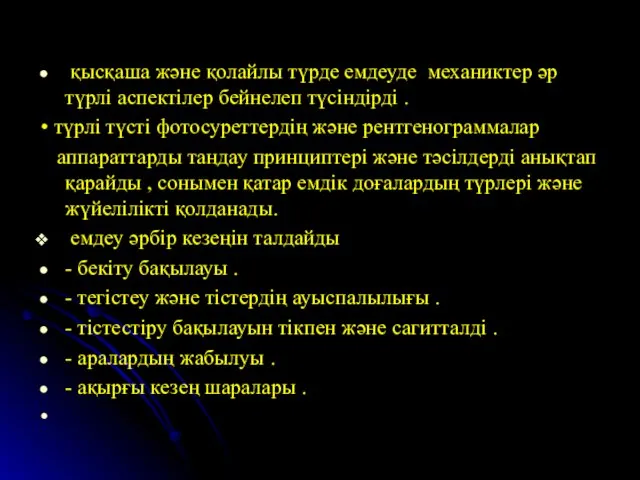 • қысқаша және қолайлы түрде емдеуде механиктер әр түрлі аспектілер бейнелеп түсіндірді .

• түрлі түсті фотосуреттердің және рентгенограммалар аппараттарды таңдау принциптері және тәсілдерді анықтап қарайды , сонымен қатар емдік доғалардың түрлері және жүйелілікті қолданады.

❖ емдеу әрбір кезеңін талдайды

• - бекіту бақылауы .

• - тегістеу және тістердің ауыспалылығы .

• - тістестіру бақылауын тікпен және сагитталді .

• - аралардың жабылуы .

• - ақырғы кезең шаралары .

•